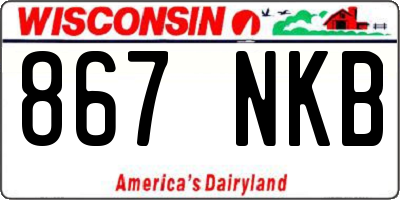 WISCONSIN

867 NKB

America's Dairyland